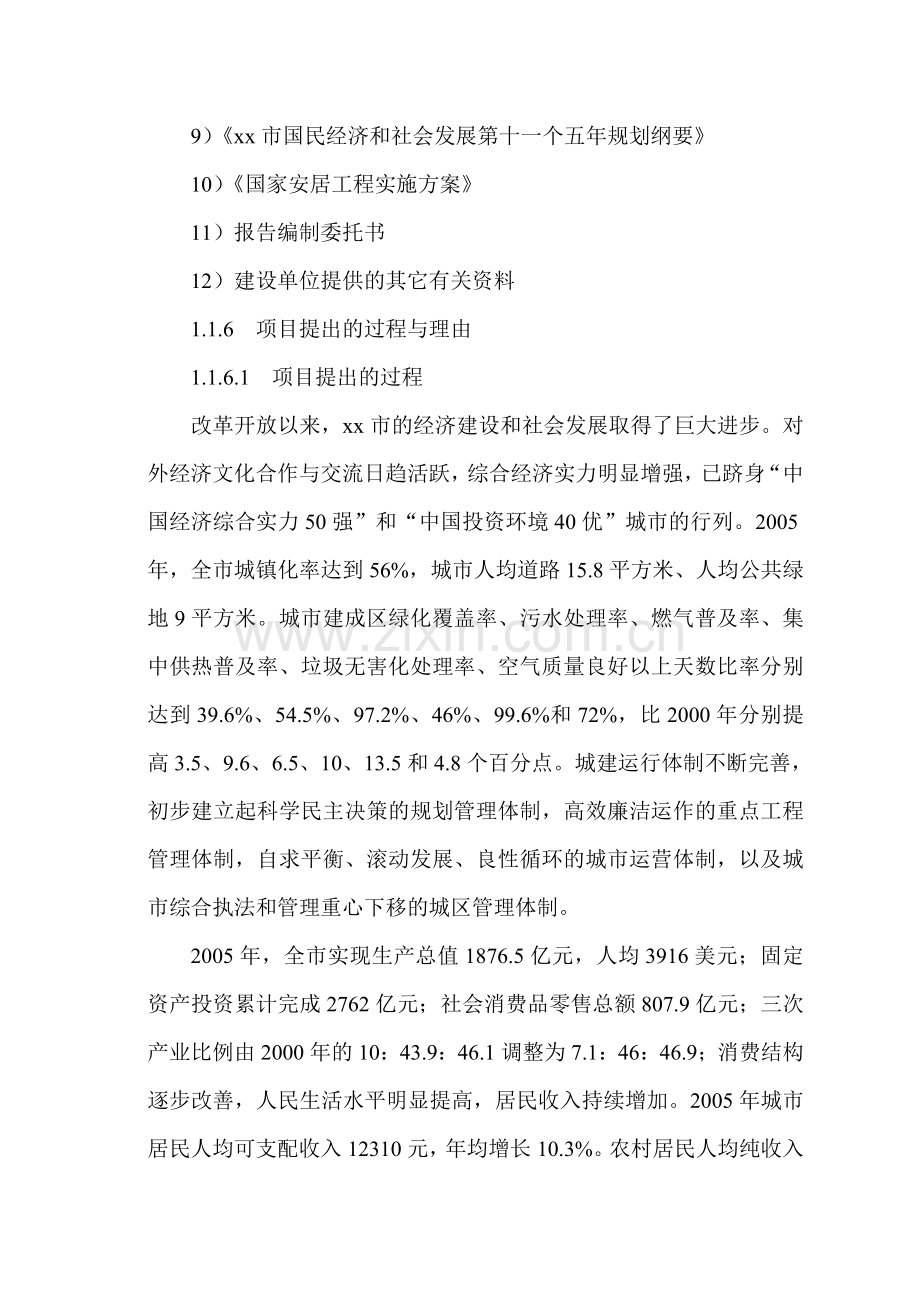 9）《xx市国民经济和社会发展第十一个五年规划纲要》

10）《国家安居工程实施方案》

11）报告编制委托书

12）建设单位提供的其它有关资料

1.1.6 项目提出的过程与理由

1.1.6.1 项目提出的过程

改革开放以来，xx市的经济建设和社会发展取得了巨大进步。对外经济文化合作与交流日趋活跃，综合经济实力明显增强，已跻身“中国经济综合实力50强”和“中国投资环境40优”城市的行列。2005年，全市城镇化率达到56%，城市人均道路15.8平方米、人均公共绿地9平方米。城市建成区绿化覆盖率、污水处理率、燃气普及率、集中供热普及率、垃圾无害化处理率、空气质量良好以上天数比率分别达到39.6%、54.5%、97.2%、46%、99.6%和72%，比2000年分别提高3.5、9.6、6.5、10、13.5和4.8个百分点。城建运行体制不断完善，初步建立起科学民主决策的规划管理体制，高效廉洁运作的重点工程管理体制，自求平衡、滚动发展、良性循环的城市运营体制，以及城市综合执法和管理重心下移的城区管理体制。

2005年，全市实现生产总值1876.5亿元，人均3916美元；固定资产投资累计完成2762亿元；社会消费品零售总额807.9亿元；三次产业比例由2000年的10：43.9：46.1调整为7.1：46：46.9；消费结构逐步改善，人民生活水平明显提高，居民收入持续增加。2005年城市居民人均可支配收入12310元，年均增长10.3%。农村居民人均纯收入

www.zixin.com.cn